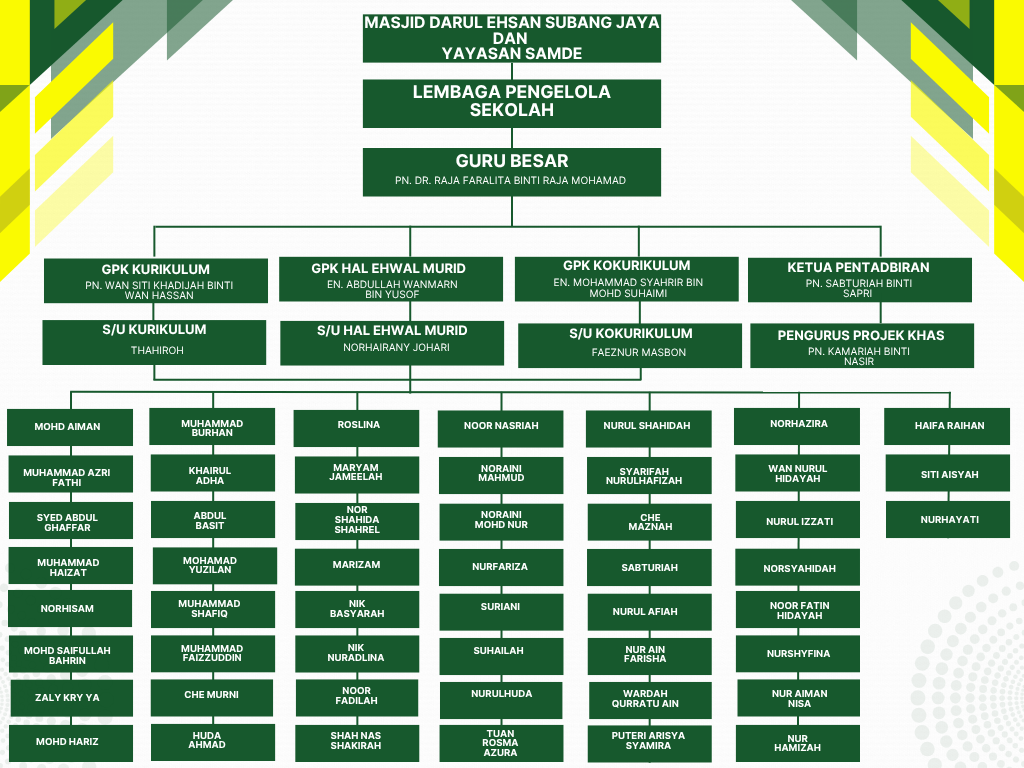 MASJID DARUL EHSAN SUBANG JAYA
DAN
YAYASAN SAMDE

LEMBAGA PENGELOLA SEKOLAH

GURU BESAR
PN. DR. RAJA FARALITA BINTI RAJA MOHAMAD

GPK KURIKULUM
PN. WAN SITI KHADIJAH BINTI WAN HASSAN

S/U KURIKULUM
THAHIROH

GPK HAL EHWAL MURID
EN. ABDULLAH WANMARN BIN YUSOF

S/U HAL EHWAL MURID
NORHAIRANY JOHARI

GPK KOKURIKULUM
EN. MOHAMMAD SYAHRIR BIN MOHD SUHAIMI

S/U KOKURIKULUM
FAEZNUR MASBON

KETUA PENTADBIRAN
PN. SABTURIAH BINTI SAPRI

PENGURUS PROJEK KHAS
PN. KAMARIAH BINTI NASIR

MOHD AIMAN
MUHAMMAD AZRI FATHI
SYED ABDUL GHAFFAR
MUHAMMAD HAIZAT
NORHISAM
MOHD SAIFULLAH BAHRIN
ZALY KRY YA
MOHD HARIZ

MUHAMMAD BURHAN
KHAIRUL ADHA
ABDUL BASIT
MOHAMAD YUZILAN
MUHAMMAD SHAFIQ
MUHAMMAD FAIZZUDDIN
CHE MURNI
HUDA AHMAD

ROSLINA
MARYAM JAMEELAH
NOR SHAHIDA SHAHREL
MARIZAM
NIK BASYARAH
NIK NURADLINA
NOOR FADILAH
SHAH NAS SHAKIRAH

NOOR NASRIAH
NORAINI MAHMUD
NORAINI MOHD NUR
NURFARIZA
SURIANI
SUHAILAH
NURULHUDA
TUAN ROSMA AZURA

NURUL SHAHIDAH
SYARIFAH NURULHAFIZAH
CHE MAZNAH
SABTURIAH
NURUL AFIAH
NUR AIN FARISHA
WARDAH QURRATU AIN
PUTERI ARISYA SYAMIRA

NORHAZIRA
WAN NURUL HIDAYAH
NURUL IZZATI
NORSYAHIDAH
NOOR FATIN HIDAYAH
NURSHYFINA
NUR AIMAN NISA
NUR HAMIZAH

HAIFA RAIHAN
SITI AISYAH
NURHAYATI